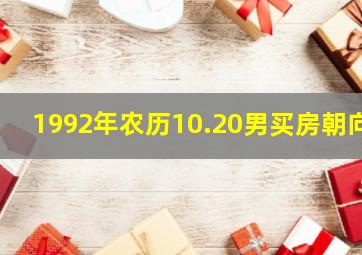 1992年农历10.20男买房朝向